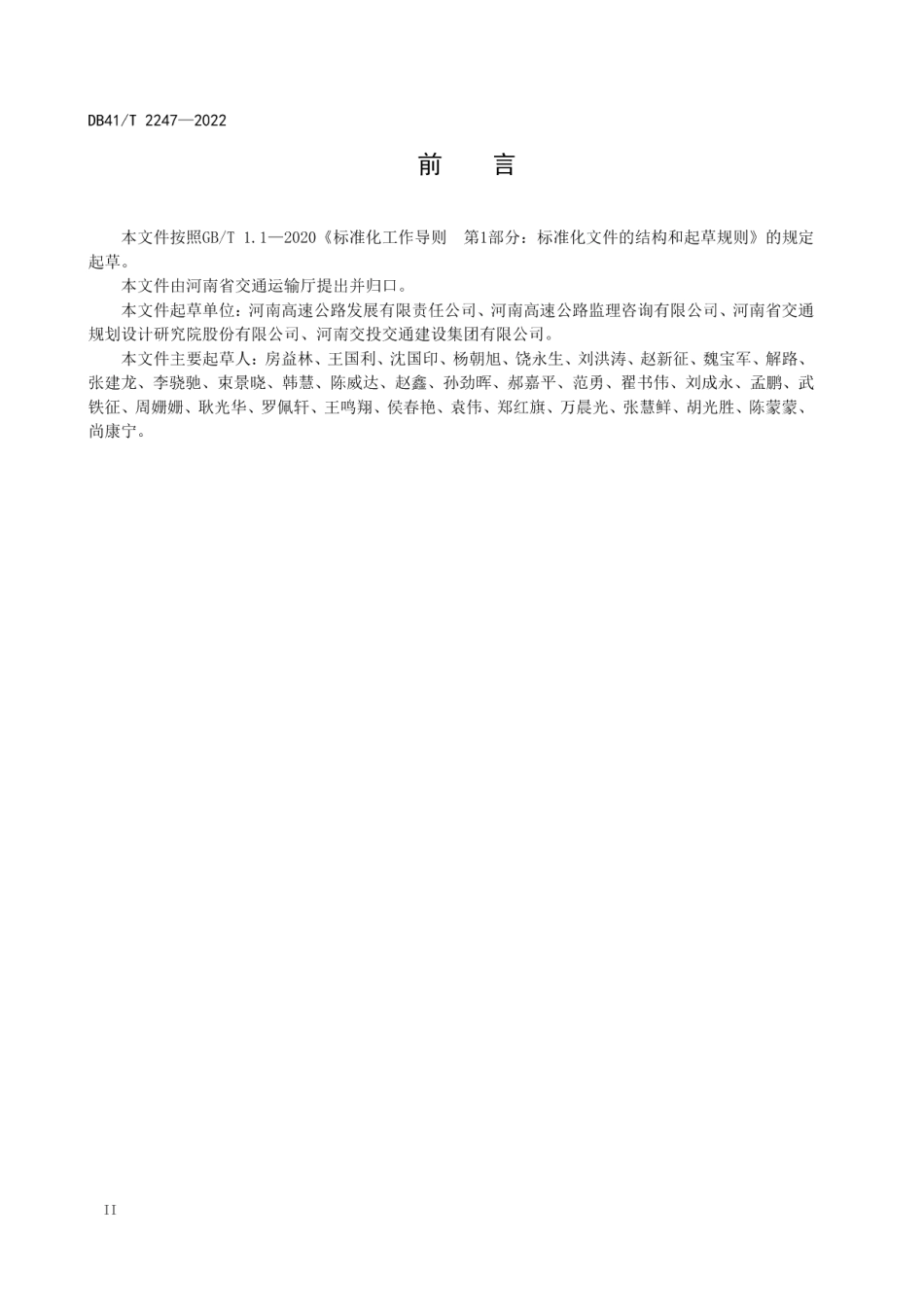 DB41/T 2247—2022

前　言

本文件按照GB/T 1.1—2020《标准化工作导则　第1部分：标准化文件的结构和起草规则》的规定起草。

本文件由河南省交通运输厅提出并归口。

本文件起草单位：河南高速公路发展有限责任公司、河南高速公路监理咨询有限公司、河南省交通规划设计研究院股份有限公司、河南交投交通建设集团有限公司。

本文件主要起草人：房益林、王国利、沈国印、杨朝旭、饶永生、刘洪涛、赵新征、魏宝军、解路、张建龙、李骁驰、束景晓、韩慧、陈威达、赵鑫、孙劲晖、郝嘉平、范勇、翟书伟、刘成永、孟鹏、武铁征、周姗姗、耿光华、罗佩轩、王鸣翔、侯春艳、袁伟、郑红旗、万晨光、张慧鲜、胡光胜、陈蒙蒙、尚康宁。

II